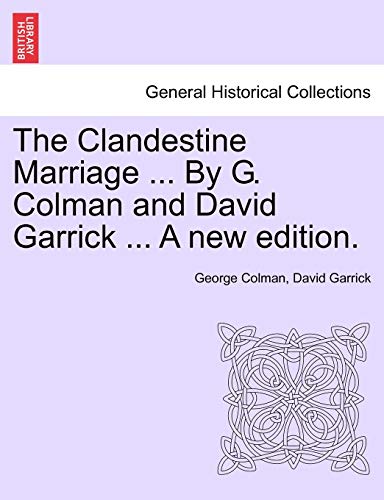 BRITISH LIBRARY

General Historical Collections

The Clandestine Marriage ... By G. Colman and David Garrick ... A new edition.

George Colman, David Garrick